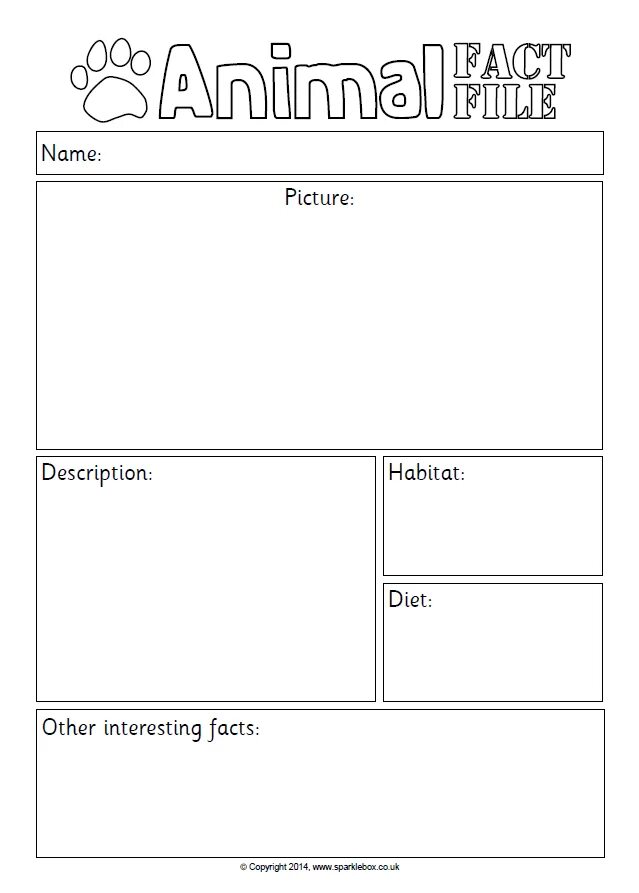 Animal FACT FILE

Name:

Picture:

Description:

Habitat:

Diet:

Other interesting facts:

© Copyright 2014, www.sparklebox.co.uk